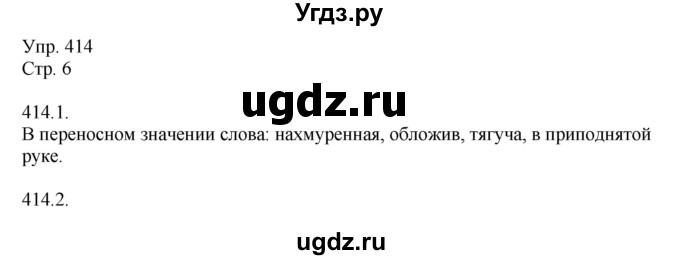 Угдз.ру

Упр. 414
Стр. 6

ugdz.ru

414.1.
В переносном значении слова: нахмуренная, обложив, тягуча, в приподнятой руке.

414.2.

ugdz.ru